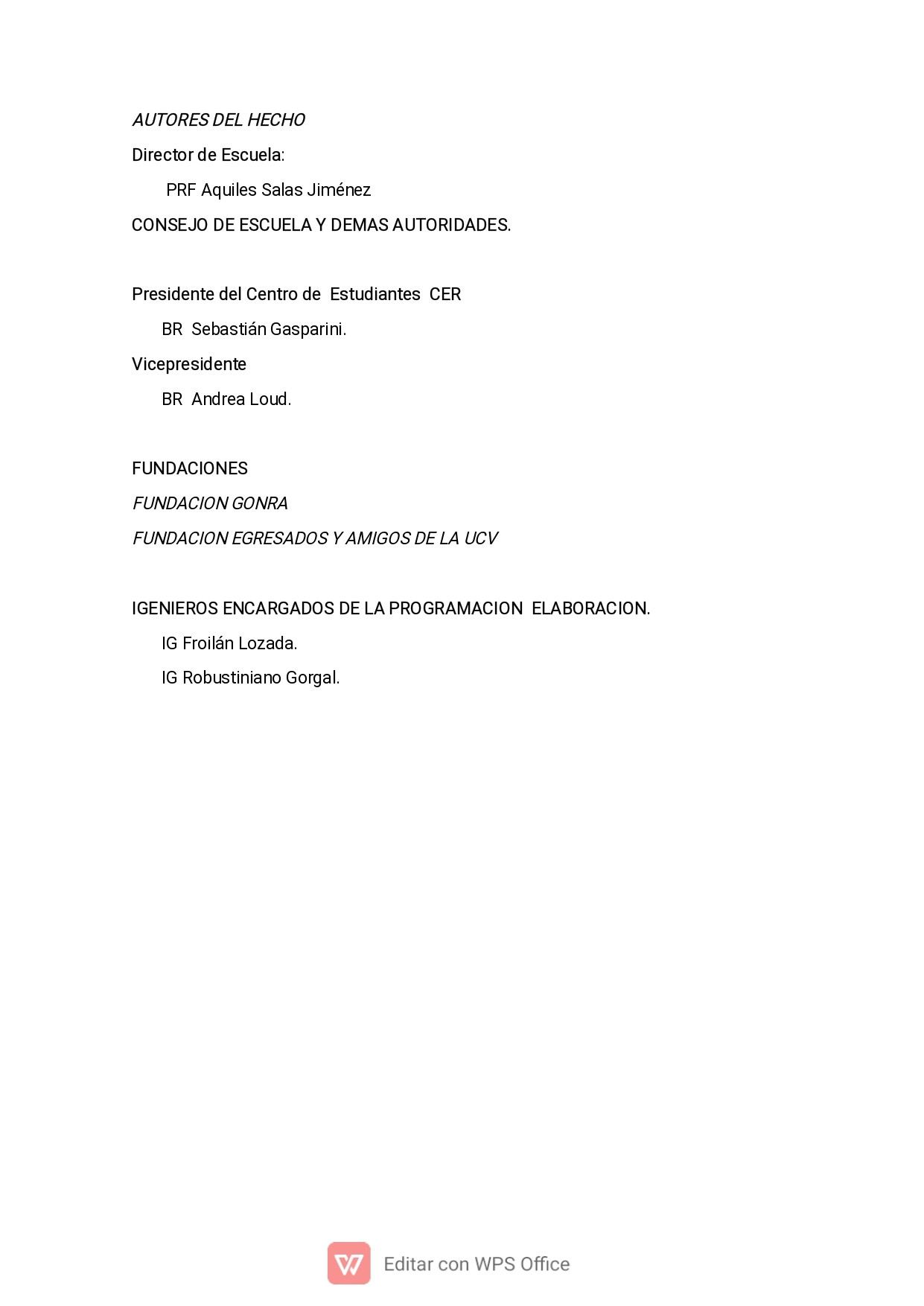 AUTORES DEL HECHO

Director de Escuela:

PRF Aquiles Salas Jiménez

CONSEJO DE ESCUELA Y DEMAS AUTORIDADES.

Presidente del Centro de Estudiantes CER

BR Sebastián Gasparini.

Vicepresidente

BR Andrea Loud.

FUNDACIONES

FUNDACION GONRA

FUNDACION EGRESADOS Y AMIGOS DE LA UCV

IGENIEROS ENCARGADOS DE LA PROGRAMACION ELABORACION.

IG Froilán Lozada.

IG Robustiniano Gorgal.

Editar con WPS Office